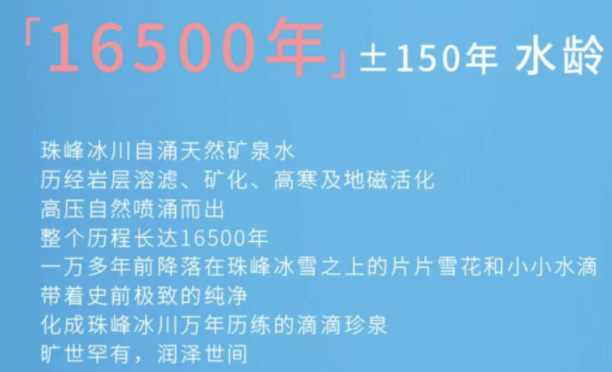 「16500年」±150年 水龄

珠峰冰川自涌天然矿泉水
历经岩层溶滤、矿化、高寒及地磁活化
高压自然喷涌而出
整个历程长达16500年
一万多年前降落在珠峰冰雪之上的片片雪花和小小水滴
带着史前极致的纯净
化成珠峰冰川万年历练的滴滴珍泉
旷世罕有，润泽世间